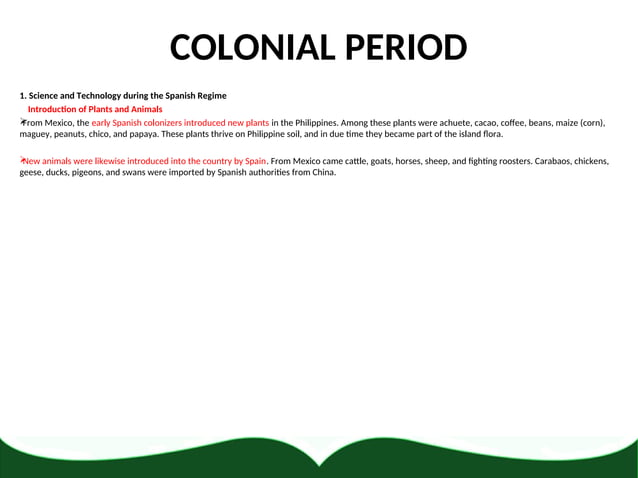 COLONIAL PERIOD

1. Science and Technology during the Spanish Regime

Introduction of Plants and Animals

From Mexico, the early Spanish colonizers introduced new plants in the Philippines. Among these plants were achuete, cacao, coffee, beans, maize (corn), maguey, peanuts, chico, and papaya. These plants thrive on Philippine soil, and in due time they became part of the island flora.

New animals were likewise introduced into the country by Spain. From Mexico came cattle, goats, horses, sheep, and fighting roosters. Carabaos, chickens, geese, ducks, pigeons, and swans were imported by Spanish authorities from China.